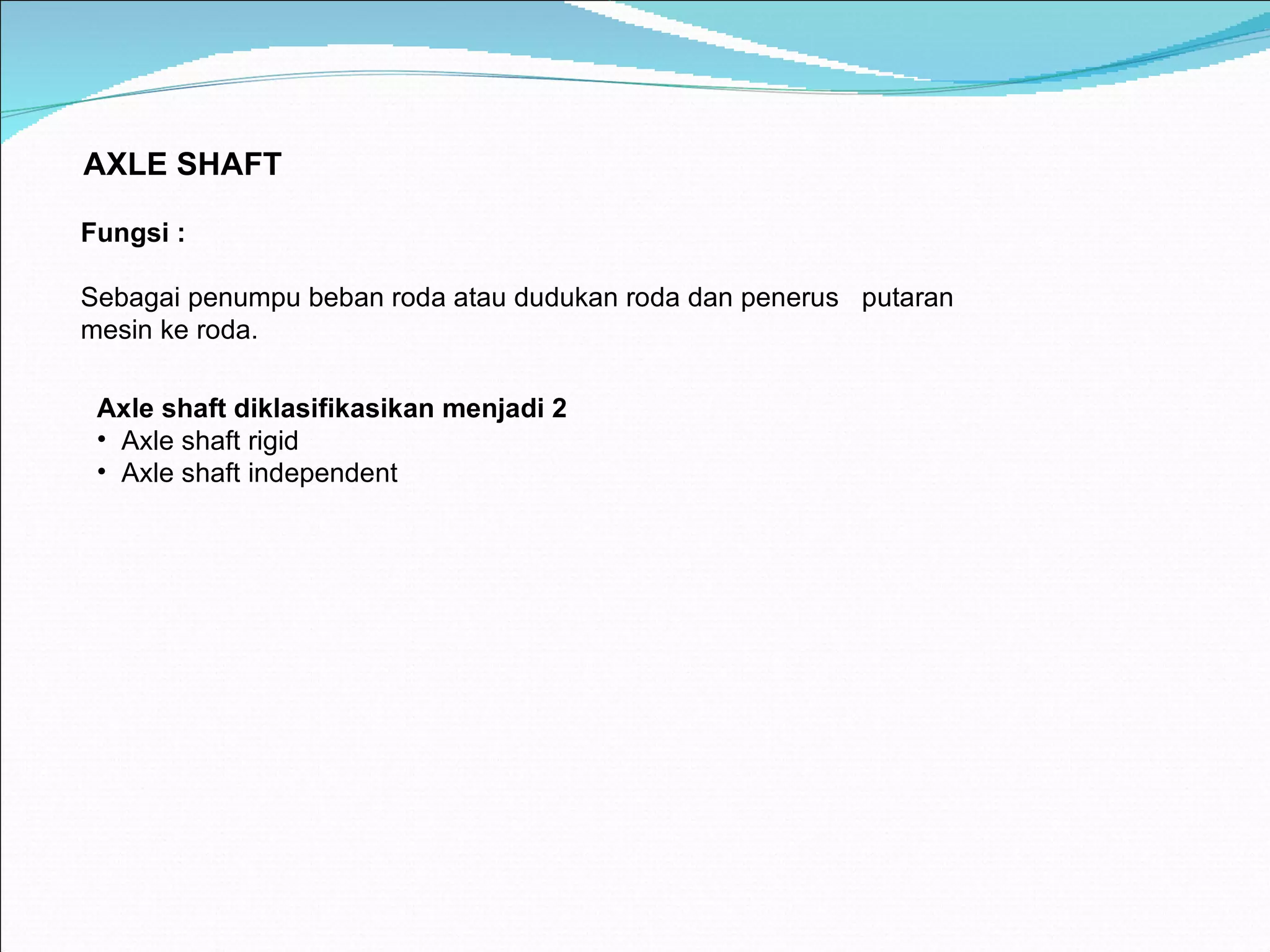 AXLE SHAFT

Fungsi :

Sebagai penumpu beban roda atau dudukan roda dan penerus putaran mesin ke roda.

Axle shaft diklasifikasikan menjadi 2
• Axle shaft rigid
• Axle shaft independent